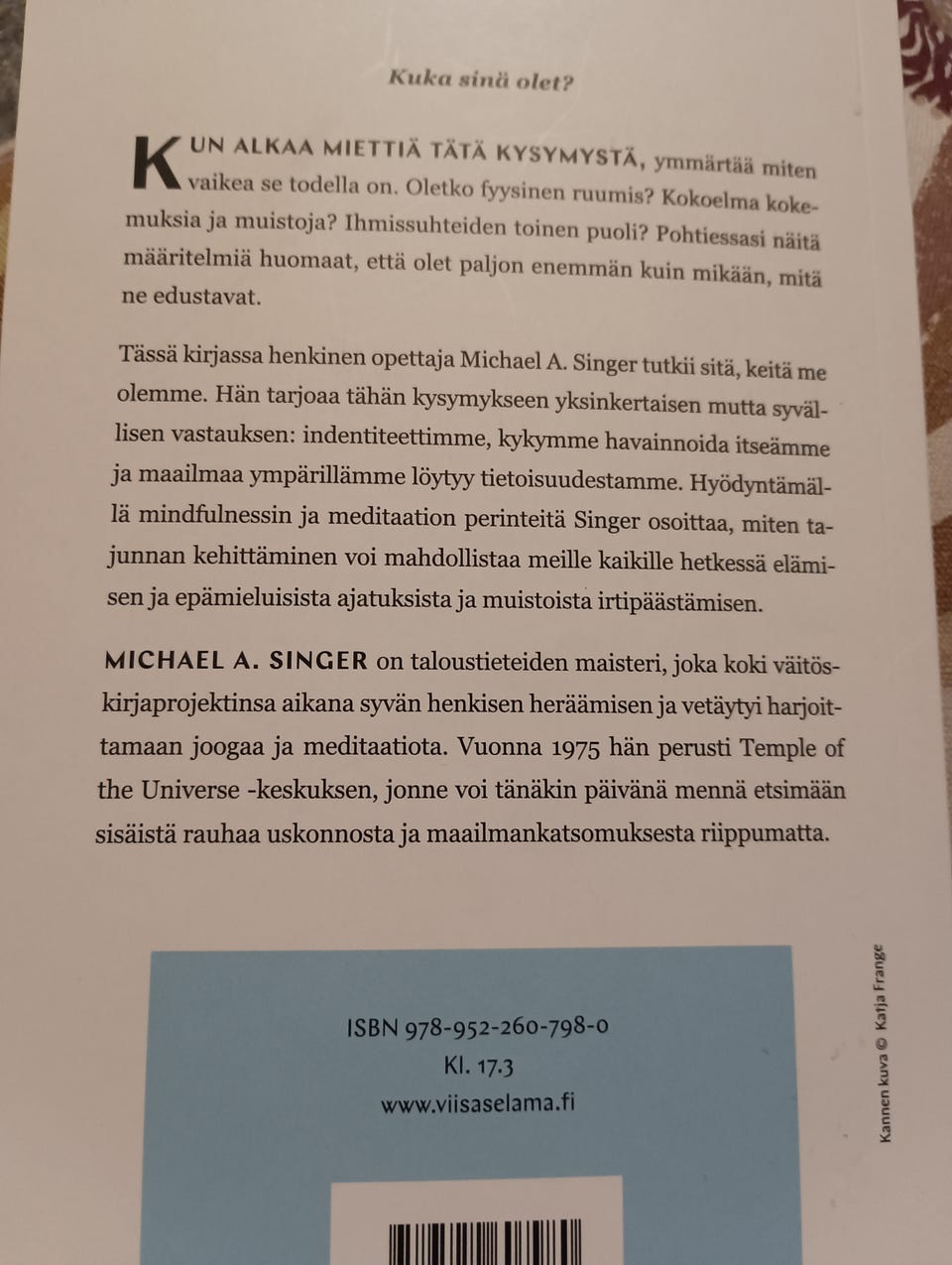 Kuka sinä olet?

KUN ALKAA MIETTIÄ TÄTÄ KYSYMYSTÄ, ymmärtää miten vaikea se todella on. Oletko fyysinen ruumis? Kokoelma kokemuksia ja muistoja? Ihmissuhteiden toinen puoli? Pohtiessasi näitä määritelmiä huomaat, että olet paljon enemmän kuin mikään, mitä ne edustavat.

Tässä kirjassa henkinen opettaja Michael A. Singer tutkii sitä, keitä me olemme. Hän tarjoaa tähän kysymykseen yksinkertaisen mutta syvällisen vastauksen: indentiteettimme, kykymme havainnoida itseämme ja maailmaa ympärillämme löytyy tietoisuudestamme. Hyödyntämällä mindfulnessin ja meditaation perinteitä Singer osoittaa, miten tajunnan kehittäminen voi mahdollistaa meille kaikille hetkessä elämisen ja epämieluisista ajatuksista ja muistoista irtipäästämisen.

MICHAEL A. SINGER on taloustieteiden maisteri, joka koki väitöskirjaprojektinsa aikana syvän henkisen heräämisen ja vetäytyi harjoittamaan joogaa ja meditaatiota. Vuonna 1975 hän perusti Temple of the Universe -keskuksen, jonne voi tänäkin päivänä mennä etsimään sisäistä rauhaa uskonnosta ja maailmankatsomuksesta riippumatta.

ISBN 978-952-260-798-0
Kl. 17.3
www.viisaselama.fi

Kannen kuva © Katja Frange